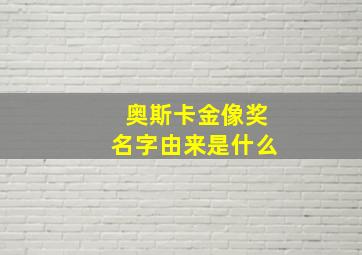 奥斯卡金像奖
名字由来是什么